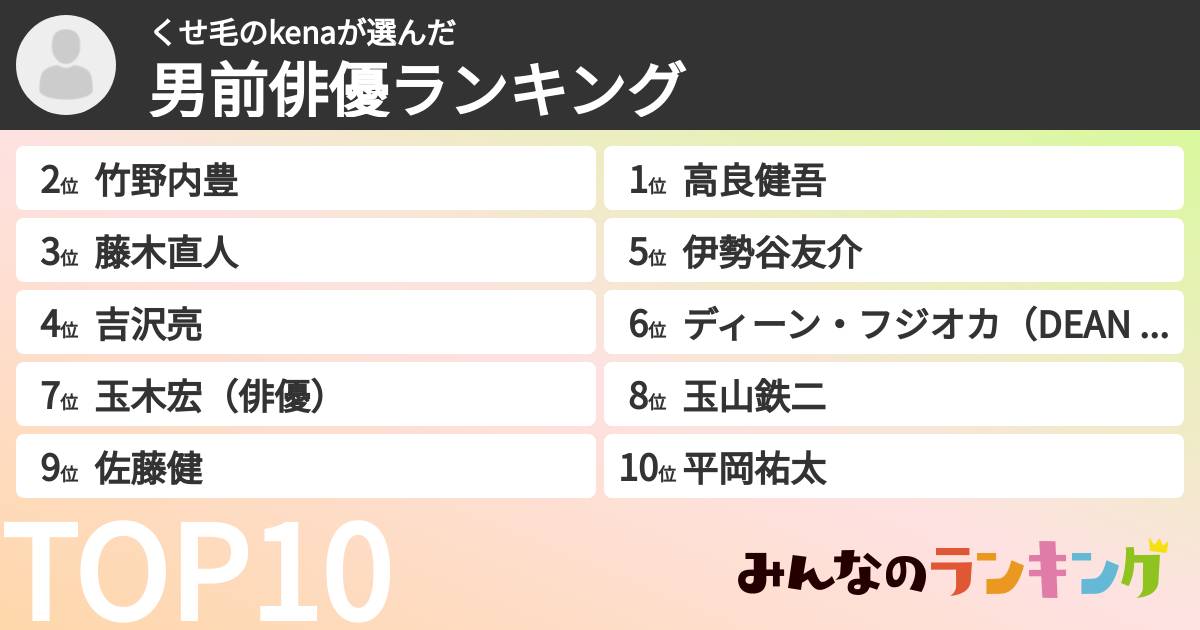 くせ毛のkenaが選んだ
男前俳優ランキング

2位 竹野内豊
3位 藤木直人
4位 吉沢亮
7位 玉木宏（俳優）
9位 佐藤健

1位 高良健吾
5位 伊勢谷友介
6位 ディーン・フジオカ（DEAN ...
8位 玉山鉄二
10位 平岡祐太

TOP10

みんなのランキング